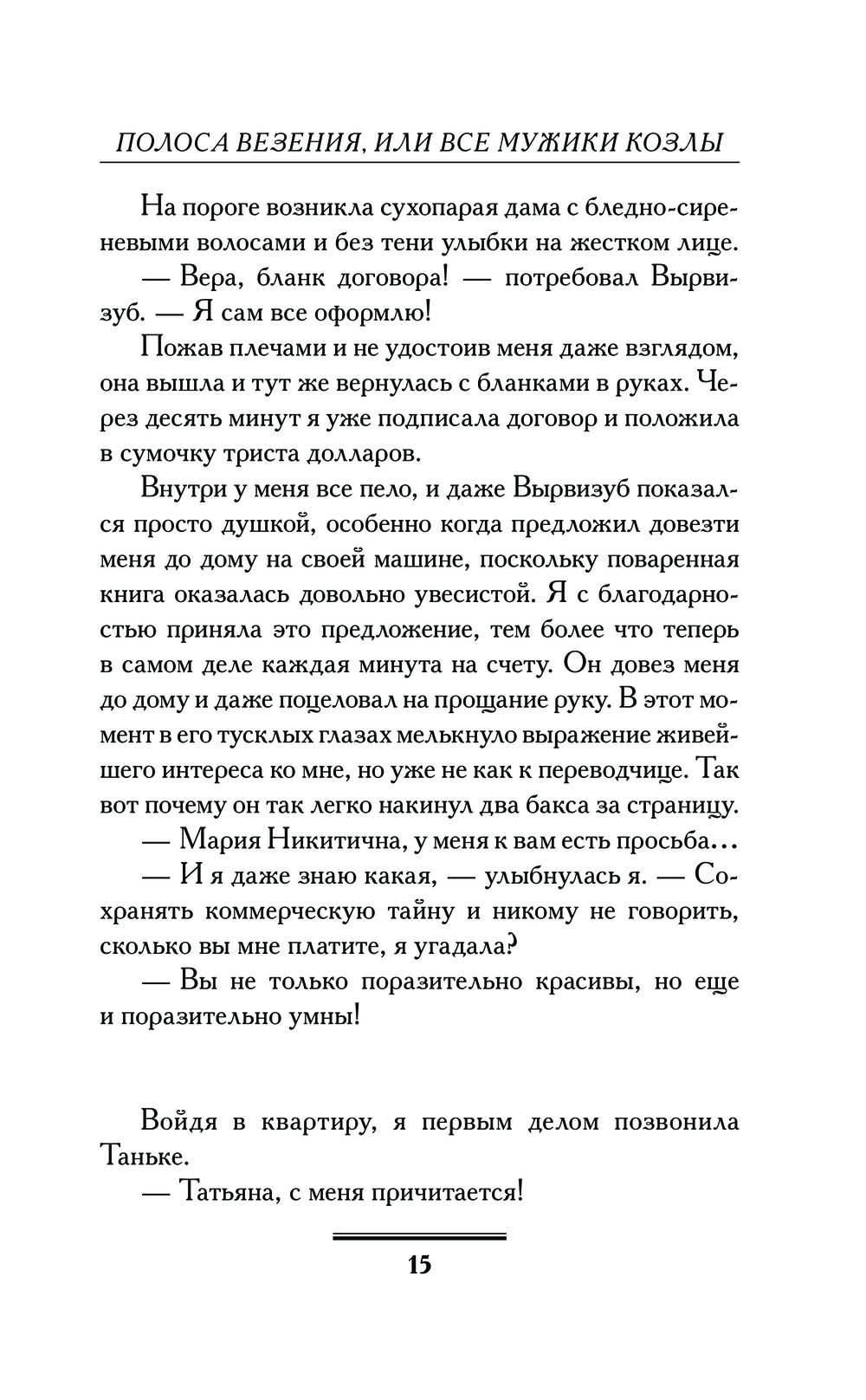 ПОЛОСА ВЕЗЕНИЯ, ИЛИ ВСЕ МУЖИКИ КОЗЛЫ

На пороге возникла сухопарая дама с бледно-сиреневыми волосами и без тени улыбки на жестком лице.

— Вера, бланк договора! — потребовал Вырвизуб. — Я сам все оформлю!

Пожав плечами и не удостоив меня даже взглядом, она вышла и тут же вернулась с бланками в руках. Через десять минут я уже подписала договор и положила в сумочку триста долларов.

Внутри у меня все пело, и даже Вырвизуб показался просто душкой, особенно когда предложил довезти меня до дому на своей машине, поскольку поваренная книга оказалась довольно увесистой. Я с благодарностью приняла это предложение, тем более что теперь в самом деле каждая минута на счету. Он довез меня до дому и даже поцеловал на прощание руку. В этот момент в его тусклых глазах мелькнуло выражение живейшего интереса ко мне, но уже не как к переводчице. Так вот почему он так легко накинул два бакса за страницу.

— Мария Никитична, у меня к вам есть просьба...

— И я даже знаю какая, — улыбнулась я. — Сохранять коммерческую тайну и никому не говорить, сколько вы мне платите, я угадала?

— Вы не только поразительно красивы, но еще и поразительно умны!

Войдя в квартиру, я первым делом позвонила Таньке.

— Татьяна, с меня причитается!

15